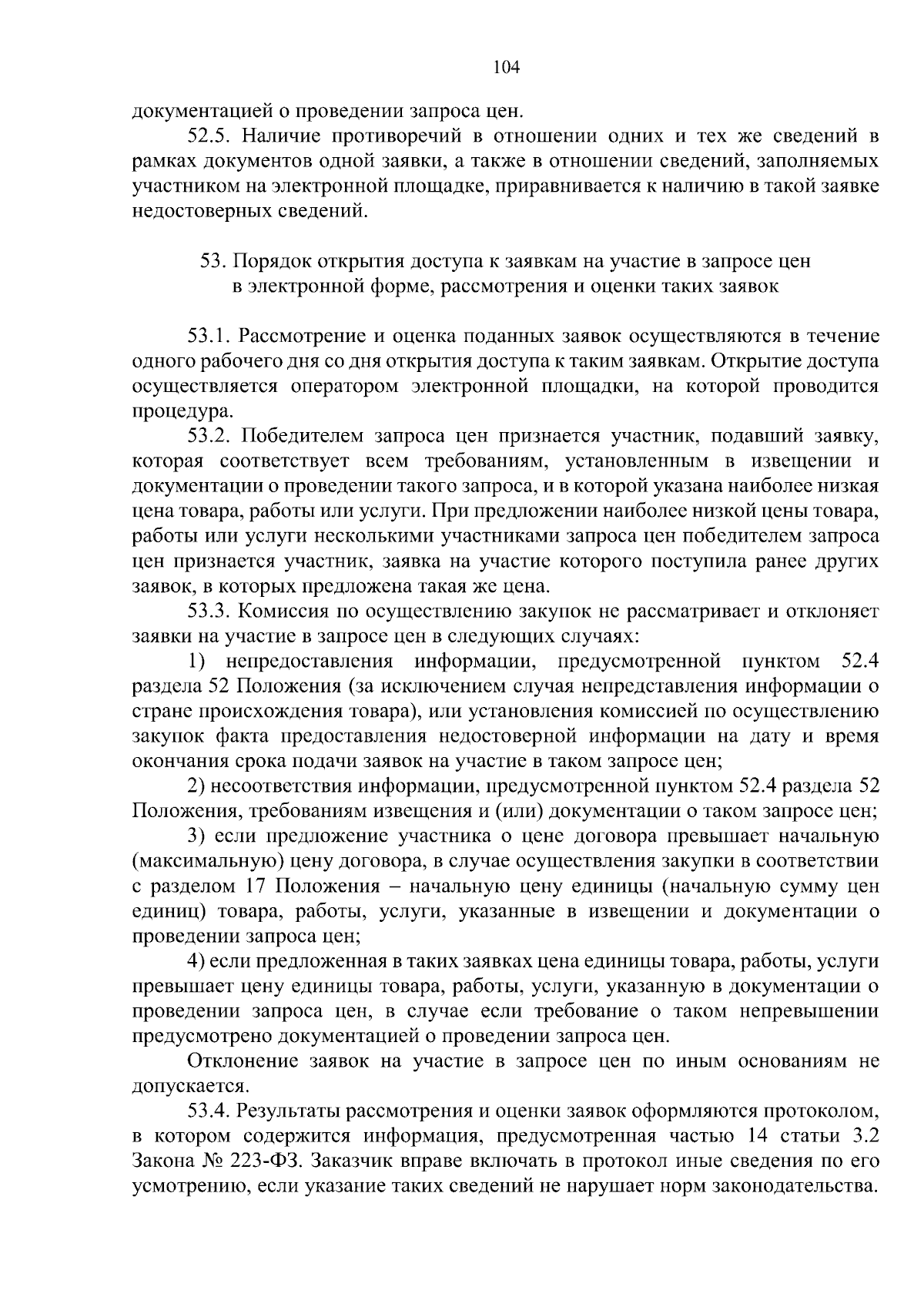 104

документацией о проведении запроса цен.

52.5. Наличие противоречий в отношении одних и тех же сведений в рамках документов одной заявки, а также в отношении сведений, заполняемых участником на электронной площадке, приравнивается к наличию в такой заявке недостоверных сведений.

53. Порядок открытия доступа к заявкам на участие в запросе цен в электронной форме, рассмотрения и оценки таких заявок

53.1. Рассмотрение и оценка поданных заявок осуществляются в течение одного рабочего дня со дня открытия доступа к таким заявкам. Открытие доступа осуществляется оператором электронной площадки, на которой проводится процедура.

53.2. Победителем запроса цен признается участник, подавший заявку, которая соответствует всем требованиям, установленным в извещении и документации о проведении такого запроса, и в которой указана наиболее низкая цена товара, работы или услуги. При предложении наиболее низкой цены товара, работы или услуги несколькими участниками запроса цен победителем запроса цен признается участник, заявка на участие которого поступила ранее других заявок, в которых предложена такая же цена.

53.3. Комиссия по осуществлению закупок не рассматривает и отклоняет заявки на участие в запросе цен в следующих случаях:

1) непредоставления информации, предусмотренной пунктом 52.4 раздела 52 Положения (за исключением случая непредставления информации о стране происхождения товара), или установления комиссией по осуществлению закупок факта предоставления недостоверной информации на дату и время окончания срока подачи заявок на участие в таком запросе цен;

2) несоответствия информации, предусмотренной пунктом 52.4 раздела 52 Положения, требованиям извещения и (или) документации о таком запросе цен;

3) если предложение участника о цене договора превышает начальную (максимальную) цену договора, в случае осуществления закупки в соответствии с разделом 17 Положения – начальную цену единицы (начальную сумму цен единиц) товара, работы, услуги, указанные в извещении и документации о проведении запроса цен;

4) если предложенная в таких заявках цена единицы товара, работы, услуги превышает цену единицы товара, работы, услуги, указанную в документации о проведении запроса цен, в случае если требование о таком непревышении предусмотрено документацией о проведении запроса цен.

Отклонение заявок на участие в запросе цен по иным основаниям не допускается.

53.4. Результаты рассмотрения и оценки заявок оформляются протоколом, в котором содержится информация, предусмотренная частью 14 статьи 3.2 Закона № 223-ФЗ. Заказчик вправе включать в протокол иные сведения по его усмотрению, если указание таких сведений не нарушает норм законодательства.